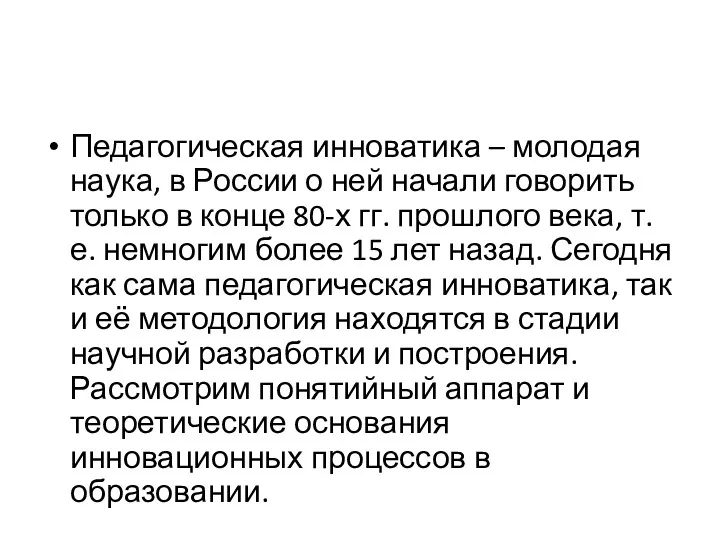 • Педагогическая инноватика – молодая наука, в России о ней начали говорить только в конце 80-х гг. прошлого века, т. е. немногим более 15 лет назад. Сегодня как сама педагогическая инноватика, так и её методология находятся в стадии научной разработки и построения. Рассмотрим понятийный аппарат и теоретические основания инновационных процессов в образовании.